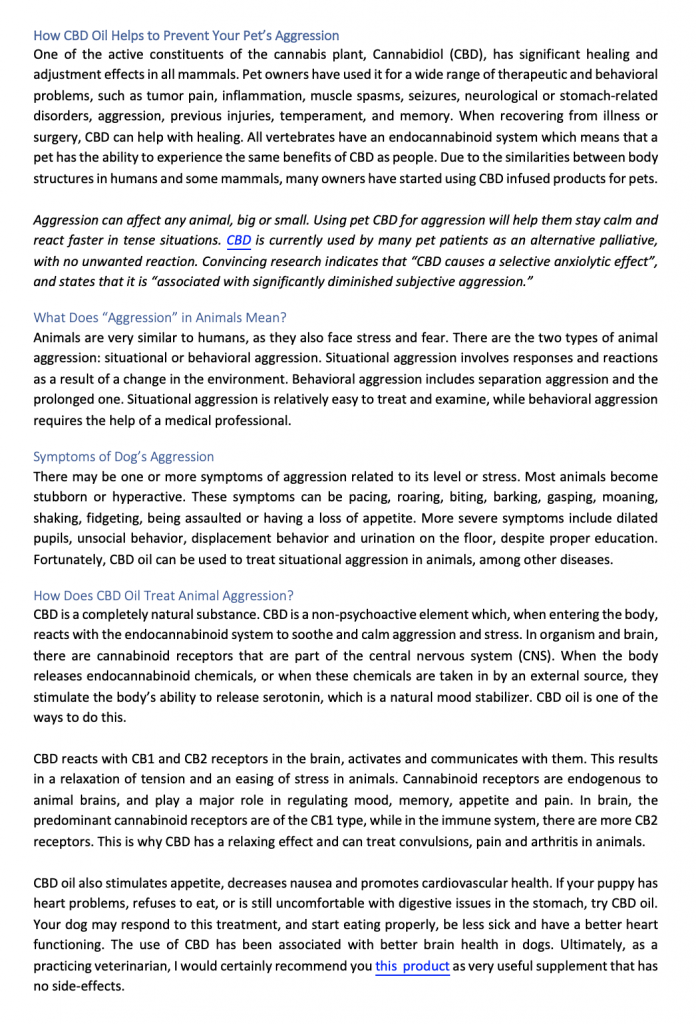 How CBD Oil Helps to Prevent Your Pet's Aggression
One of the active constituents of the cannabis plant, Cannabidiol (CBD), has significant healing and adjustment effects in all mammals. Pet owners have used it for a wide range of therapeutic and behavioral problems, such as tumor pain, inflammation, muscle spasms, seizures, neurological or stomach-related disorders, aggression, previous injuries, temperament, and memory. When recovering from illness or surgery, CBD can help with healing. All vertebrates have an endocannabinoid system which means that a pet has the ability to experience the same benefits of CBD as people. Due to the similarities between body structures in humans and some mammals, many owners have started using CBD infused products for pets.

Aggression can affect any animal, big or small. Using pet CBD for aggression will help them stay calm and react faster in tense situations. CBD is currently used by many pet patients as an alternative palliative, with no unwanted reaction. Convincing research indicates that "CBD causes a selective anxiolytic effect", and states that it is "associated with significantly diminished subjective aggression."

What Does "Aggression" in Animals Mean?
Animals are very similar to humans, as they also face stress and fear. There are the two types of animal aggression: situational or behavioral aggression. Situational aggression involves responses and reactions as a result of a change in the environment. Behavioral aggression includes separation aggression and the prolonged one. Situational aggression is relatively easy to treat and examine, while behavioral aggression requires the help of a medical professional.

Symptoms of Dog's Aggression
There may be one or more symptoms of aggression related to its level or stress. Most animals become stubborn or hyperactive. These symptoms can be pacing, roaring, biting, barking, gasping, moaning, shaking, fidgeting, being assaulted or having a loss of appetite. More severe symptoms include dilated pupils, unsocial behavior, displacement behavior and urination on the floor, despite proper education. Fortunately, CBD oil can be used to treat situational aggression in animals, among other diseases.

How Does CBD Oil Treat Animal Aggression?
CBD is a completely natural substance. CBD is a non-psychoactive element which, when entering the body, reacts with the endocannabinoid system to soothe and calm aggression and stress. In organism and brain, there are cannabinoid receptors that are part of the central nervous system (CNS). When the body releases endocannabinoid chemicals, or when these chemicals are taken in by an external source, they stimulate the body's ability to release serotonin, which is a natural mood stabilizer. CBD oil is one of the ways to do this.

CBD reacts with CB1 and CB2 receptors in the brain, activates and communicates with them. This results in a relaxation of tension and an easing of stress in animals. Cannabinoid receptors are endogenous to animal brains, and play a major role in regulating mood, memory, appetite and pain. In brain, the predominant cannabinoid receptors are of the CB1 type, while in the immune system, there are more CB2 receptors. This is why CBD has a relaxing effect and can treat convulsions, pain and arthritis in animals.

CBD oil also stimulates appetite, decreases nausea and promotes cardiovascular health. If your puppy has heart problems, refuses to eat, or is still uncomfortable with digestive issues in the stomach, try CBD oil. Your dog may respond to this treatment, and start eating properly, be less sick and have a better heart functioning. The use of CBD has been associated with better brain health in dogs. Ultimately, as a practicing veterinarian, I would certainly recommend you this product as very useful supplement that has no side-effects.